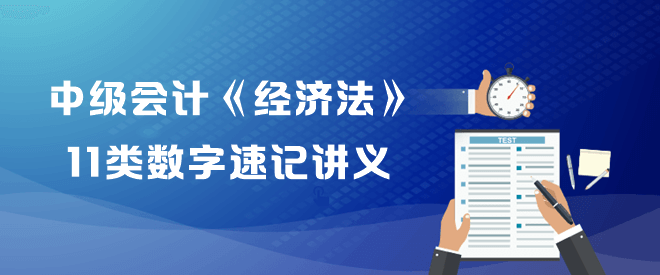 中级会计《经济法》
11类数字速记讲义

TEST